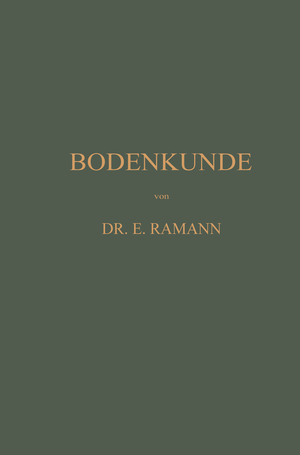 BODENKUNDE

von

DR. E. RAMANN